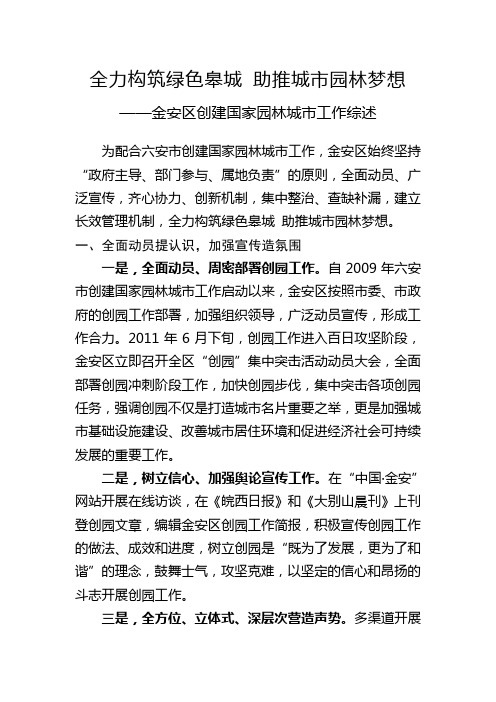 全力构筑绿色皋城 助推城市园林梦想

——金安区创建国家园林城市工作综述

为配合六安市创建国家园林城市工作，金安区始终坚持“政府主导、部门参与、属地负责”的原则，全面动员、广泛宣传，齐心协力、创新机制，集中整治、查缺补漏，建立长效管理机制，全力构筑绿色皋城 助推城市园林梦想。

一、全面动员提认识，加强宣传造氛围

一是，全面动员、周密部署创园工作。自 2009 年六安市创建国家园林城市工作启动以来，金安区按照市委、市政府的创园工作部署，加强组织领导，广泛动员宣传，形成工作合力。2011 年 6 月下旬，创园工作进入百日攻坚阶段，金安区立即召开全区“创园”集中突击活动动员大会，全面部署创园冲刺阶段工作，加快创园步伐，集中突击各项创园任务，强调创园不仅是打造城市名片重要之举，更是加强城市基础设施建设、改善城市居住环境和促进经济社会可持续发展的重要工作。

二是，树立信心、加强舆论宣传工作。在“中国·金安”网站开展在线访谈，在《皖西日报》和《大别山晨刊》上刊登创园文章，编辑金安区创园工作简报，积极宣传创园工作的做法、成效和进度，树立创园是“既为了发展，更为了和谐”的理念，鼓舞士气，攻坚克难，以坚定的信心和昂扬的斗志开展创园工作。

三是，全方位、立体式、深层次营造声势。多渠道开展